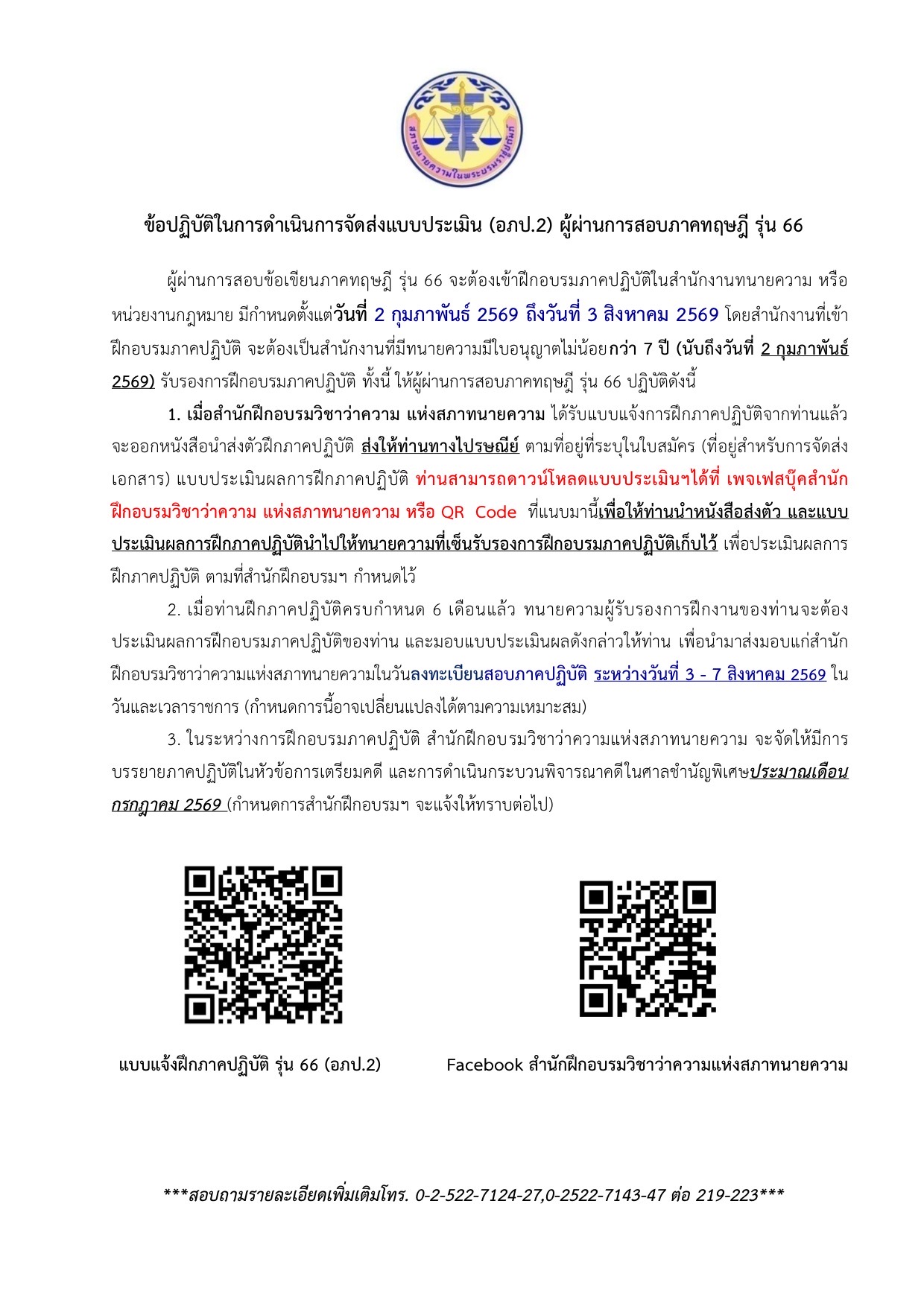 สภาทนายความในพระบรมราชูปถัมภ์

ข้อปฏิบัติในการดำเนินการจัดส่งแบบประเมิน (อภป.2) ผู้ผ่านการสอบภาคทฤษฎี รุ่น 66

ผู้ผ่านการสอบข้อเขียนภาคทฤษฎี รุ่น 66 จะต้องเข้าฝึกอบรมภาคปฏิบัติในสำนักงานทนายความ หรือหน่วยงานกฎหมาย มีกำหนดตั้งแต่วันที่ 2 กุมภาพันธ์ 2569 ถึงวันที่ 3 สิงหาคม 2569 โดยสำนักงานที่เข้าฝึกอบรมภาคปฏิบัติ จะต้องเป็นสำนักงานที่มีทนายความมีใบอนุญาตไม่น้อยกว่า 7 ปี (นับถึงวันที่ 2 กุมภาพันธ์ 2569) รับรองการฝึกอบรมภาคปฏิบัติ ทั้งนี้ ให้ผู้ผ่านการสอบภาคทฤษฎี รุ่น 66 ปฏิบัติดังนี้

1. เมื่อสำนักฝึกอบรมวิชาว่าความ แห่งสภาทนายความ ได้รับแบบแจ้งการฝึกภาคปฏิบัติจากท่านแล้ว จะออกหนังสือนำส่งตัวฝึกภาคปฏิบัติ ส่งให้ท่านทางไปรษณีย์ ตามที่อยู่ที่ระบุในใบสมัคร (ที่อยู่สำหรับการจัดส่งเอกสาร) แบบประเมินผลการฝึกภาคปฏิบัติ ท่านสามารถดาวน์โหลดแบบประเมินฯได้ที่ เพจเฟสบุ๊คสำนักฝึกอบรมวิชาว่าความ แห่งสภาทนายความ หรือ QR Code ที่แนบมานี้เพื่อให้ท่านนำหนังสือส่งตัว และแบบประเมินผลการฝึกภาคปฏิบัตินำไปให้ทนายความที่เซ็นรับรองการฝึกอบรมภาคปฏิบัติเก็บไว้ เพื่อประเมินผลการฝึกภาคปฏิบัติ ตามที่สำนักฝึกอบรมฯ กำหนดไว้

2. เมื่อท่านฝึกภาคปฏิบัติครบกำหนด 6 เดือนแล้ว ทนายความผู้รับรองการฝึกงานของท่านจะต้องประเมินผลการฝึกอบรมภาคปฏิบัติของท่าน และมอบแบบประเมินผลดังกล่าวให้ท่าน เพื่อนำมาส่งมอบแก่สำนักฝึกอบรมวิชาว่าความแห่งสภาทนายความในวันลงทะเบียนสอบภาคปฏิบัติ ระหว่างวันที่ 3 - 7 สิงหาคม 2569 ในวันและเวลาราชการ (กำหนดการนี้อาจเปลี่ยนแปลงได้ตามความเหมาะสม)

3. ในระหว่างการฝึกอบรมภาคปฏิบัติ สำนักฝึกอบรมวิชาว่าความแห่งสภาทนายความ จะจัดให้มีการบรรยายภาคปฏิบัติในหัวข้อการเตรียมคดี และการดำเนินกระบวนพิจารณาคดีในศาลชำนัญพิเศษประมาณเดือนกรกฎาคม 2569 (กำหนดการสำนักฝึกอบรมฯ จะแจ้งให้ทราบต่อไป)

แบบแจ้งฝึกภาคปฏิบัติ รุ่น 66 (อภป.2)

Facebook สำนักฝึกอบรมวิชาว่าความแห่งสภาทนายความ

***สอบถามรายละเอียดเพิ่มเติมโทร. 0-2-522-7124-27,0-2522-7143-47 ต่อ 219-223***